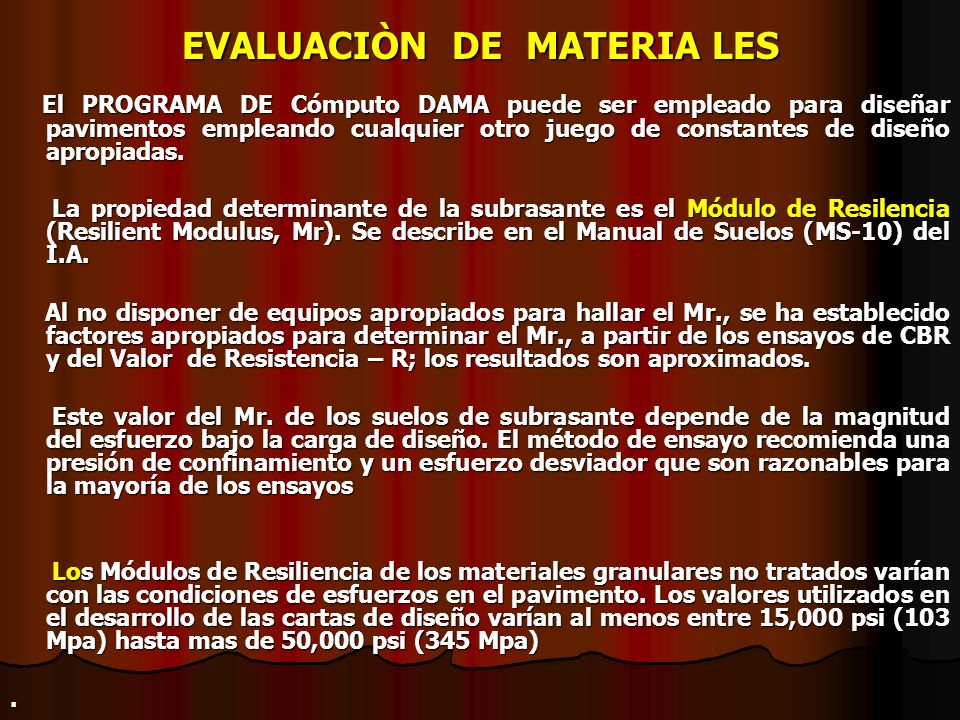 EVALUACIÒN DE MATERIA LES

El PROGRAMA DE Cómputo DAMA puede ser empleado para diseñar pavimentos empleando cualquier otro juego de constantes de diseño apropiadas.

La propiedad determinante de la subrasante es el Módulo de Resilencia (Resilient Modulus, Mr). Se describe en el Manual de Suelos (MS-10) del I.A.

Al no disponer de equipos apropiados para hallar el Mr., se ha establecido factores apropiados para determinar el Mr., a partir de los ensayos de CBR y del Valor de Resistencia – R; los resultados son aproximados.

Este valor del Mr. de los suelos de subrasante depende de la magnitud del esfuerzo bajo la carga de diseño. El método de ensayo recomienda una presión de confinamiento y un esfuerzo desviador que son razonables para la mayoría de los ensayos

Los Módulos de Resiliencia de los materiales granulares no tratados varían con las condiciones de esfuerzos en el pavimento. Los valores utilizados en el desarrollo de las cartas de diseño varían al menos entre 15,000 psi (103 Mpa) hasta mas de 50,000 psi (345 Mpa)

.